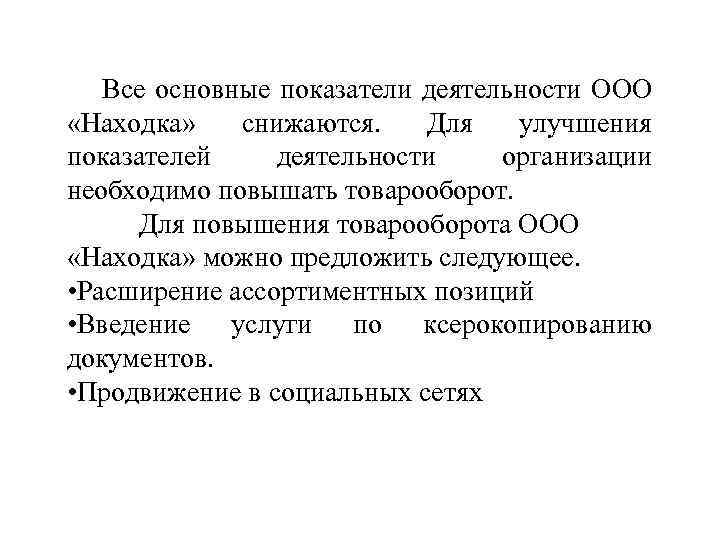 Все основные показатели деятельности ООО «Находка» снижаются. Для улучшения показателей деятельности организации необходимо повышать товарооборот.

Для повышения товарооборота ООО «Находка» можно предложить следующее.

•Расширение ассортиментных позиций

•Введение услуги по ксерокопированию документов.

•Продвижение в социальных сетях